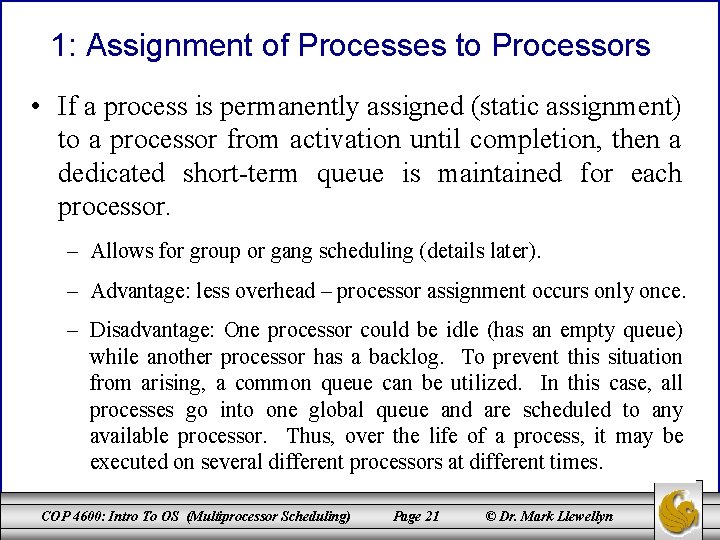 1: Assignment of Processes to Processors

• If a process is permanently assigned (static assignment) to a processor from activation until completion, then a dedicated short-term queue is maintained for each processor.

– Allows for group or gang scheduling (details later).

– Advantage: less overhead – processor assignment occurs only once.

– Disadvantage: One processor could be idle (has an empty queue) while another processor has a backlog. To prevent this situation from arising, a common queue can be utilized. In this case, all processes go into one global queue and are scheduled to any available processor. Thus, over the life of a process, it may be executed on several different processors at different times.

COP 4600: Intro To OS (Multiprocessor Scheduling) Page 21 © Dr. Mark Llewellyn